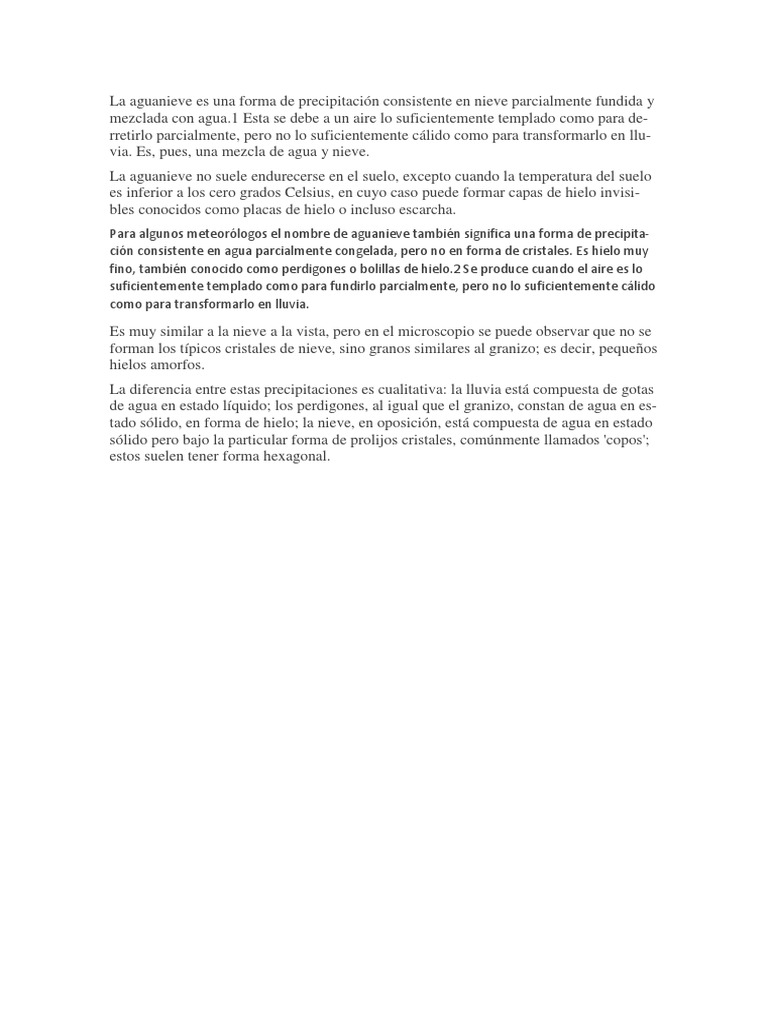 La aguanieve es una forma de precipitación consistente en nieve parcialmente fundida y mezclada con agua.1 Esta se debe a un aire lo suficientemente templado como para derretirlo parcialmente, pero no lo suficientemente cálido como para transformarlo en lluvia. Es, pues, una mezcla de agua y nieve.

La aguanieve no suele endurecerse en el suelo, excepto cuando la temperatura del suelo es inferior a los cero grados Celsius, en cuyo caso puede formar capas de hielo invisibles conocidos como placas de hielo o incluso escarcha.

Para algunos meteorólogos el nombre de aguanieve también significa una forma de precipitación consistente en agua parcialmente congelada, pero no en forma de cristales. Es hielo muy fino, también conocido como perdigones o bolillas de hielo.2 Se produce cuando el aire es lo suficientemente templado como para fundirlo parcialmente, pero no lo suficientemente cálido como para transformarlo en lluvia.

Es muy similar a la nieve a la vista, pero en el microscopio se puede observar que no se forman los típicos cristales de nieve, sino granos similares al granizo; es decir, pequeños hielos amorfos.

La diferencia entre estas precipitaciones es cualitativa: la lluvia está compuesta de gotas de agua en estado líquido; los perdigones, al igual que el granizo, constan de agua en estado sólido, en forma de hielo; la nieve, en oposición, está compuesta de agua en estado sólido pero bajo la particular forma de prolijos cristales, comúnmente llamados 'copos'; estos suelen tener forma hexagonal.